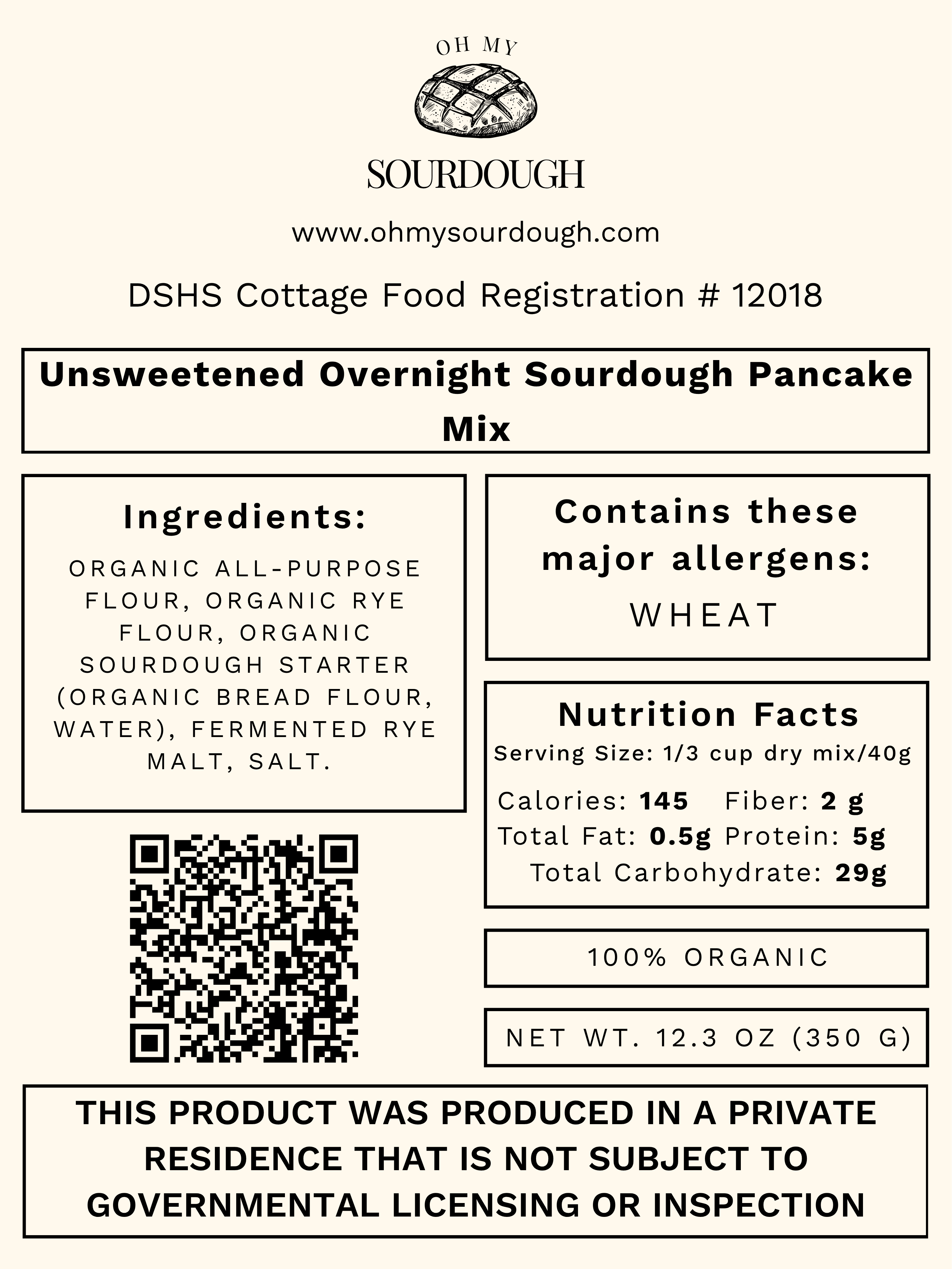 OH MY

SOURDOUGH

www.ohmysourdough.com

DSHS Cottage Food Registration # 12018

Unsweetened Overnight Sourdough Pancake Mix

Ingredients:

ORGANIC ALL-PURPOSE FLOUR, ORGANIC RYE FLOUR, ORGANIC SOURDOUGH STARTER (ORGANIC BREAD FLOUR, WATER), FERMENTED RYE MALT, SALT.

Contains these major allergens:

WHEAT

Nutrition Facts

Serving Size: 1/3 cup dry mix/40g

Calories: 145 Fiber: 2 g
Total Fat: 0.5g Protein: 5g
Total Carbohydrate: 29g

100% ORGANIC

NET WT. 12.3 OZ (350 G)

THIS PRODUCT WAS PRODUCED IN A PRIVATE RESIDENCE THAT IS NOT SUBJECT TO GOVERNMENTAL LICENSING OR INSPECTION